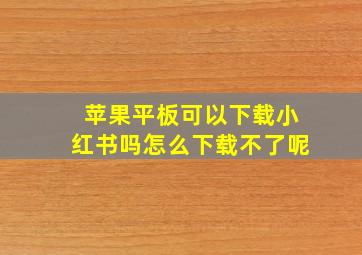 苹果平板可以下载小红书吗怎么下载不了呢